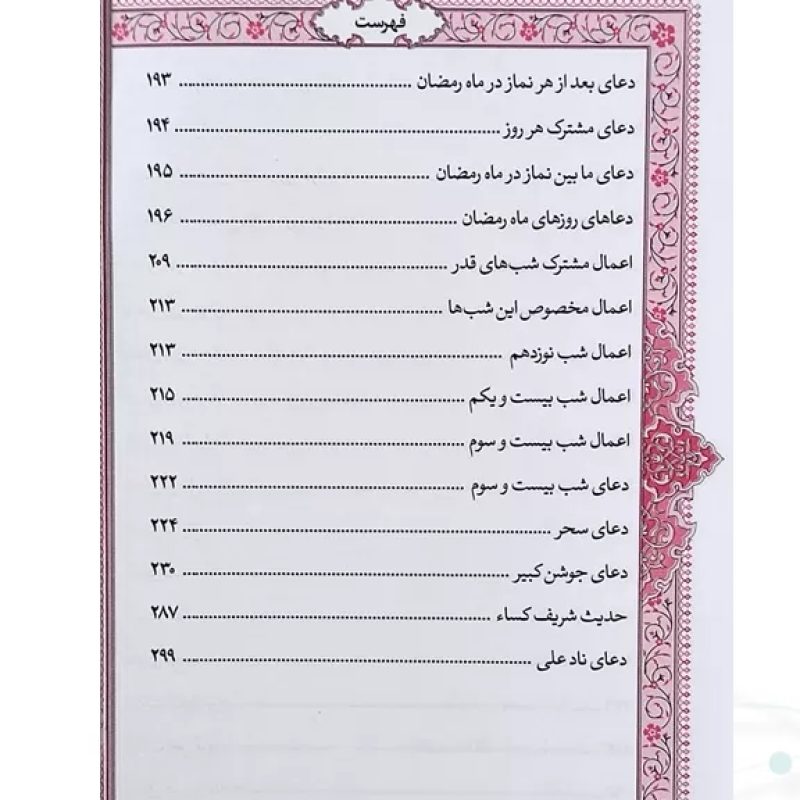 فهرست

دعای بعد از هر نماز در ماه رمضان ۱۹۳

دعای مشترک هر روز ۱۹۴

دعای ما بین نماز در ماه رمضان ۱۹۵

دعاهای روزهای ماه رمضان ۱۹۶

اعمال مشترک شب‌های قدر ۲۰۹

اعمال مخصوص این شب‌ها ۲۱۳

اعمال شب نوزدهم ۲۱۳

اعمال شب بیست و یکم ۲۱۵

اعمال شب بیست و سوم ۲۱۹

دعای شب بیست و سوم ۲۲۲

دعای سحر ۲۲۴

دعای جوشن کبیر ۲۳۰

حدیث شریف کساء ۲۸۷

دعای ناد علی ۲۹۹